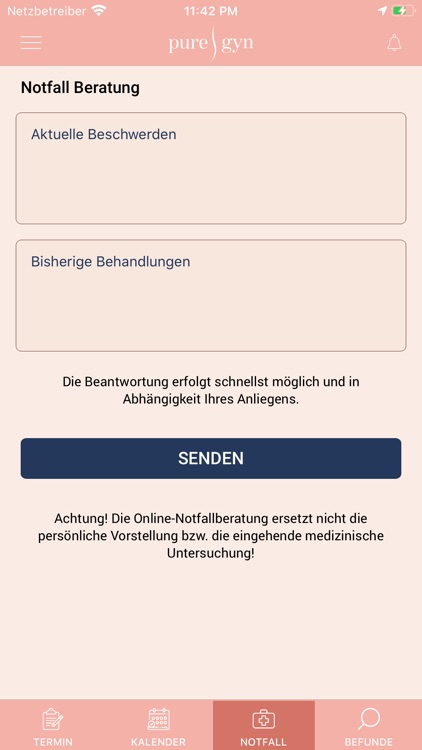 Netzbetreiber 11:42 PM

pure gyn

Notfall Beratung

Aktuelle Beschwerden

Bisherige Behandlungen

Die Beantwortung erfolgt schnellst möglich und in Abhängigkeit Ihres Anliegens.

SENDEN

Achtung! Die Online-Notfallberatung ersetzt nicht die persönliche Vorstellung bzw. die eingehende medizinische Untersuchung!

TERMIN KALENDER NOTFALL BEFUNDE